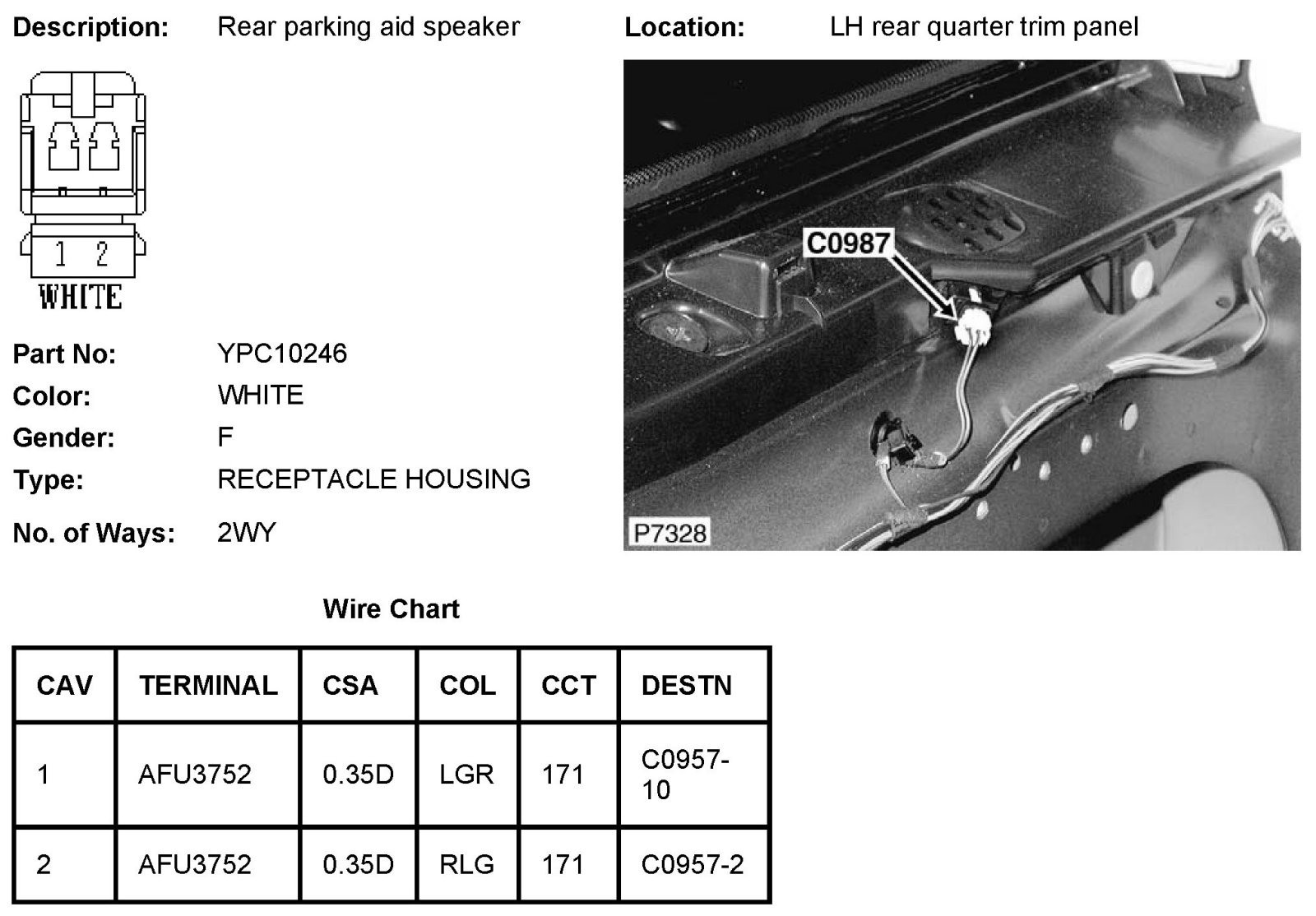 Description: Rear parking aid speaker

Location: LH rear quarter trim panel

1 2
WHITE

C0987

P7328

Part No: YPC10246
Color: WHITE
Gender: F
Type: RECEPTACLE HOUSING
No. of Ways: 2WY

Wire Chart

| CAV | TERMINAL | CSA | COL | CCT | DESTN |
|---|---|---|---|---|---|
| 1 | AFU3752 | 0.35D | LGR | 171 | C0957-10 |
| 2 | AFU3752 | 0.35D | RLG | 171 | C0957-2 |